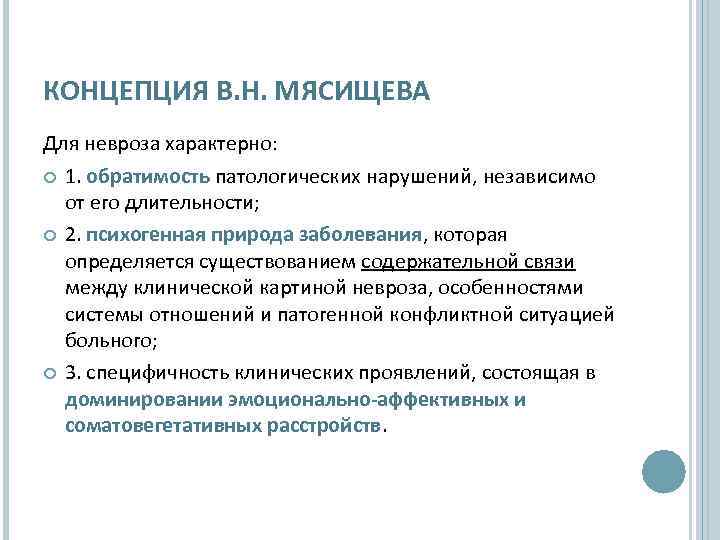 КОНЦЕПЦИЯ В.Н. МЯСИЩЕВА

Для невроза характерно:

1. обратимость патологических нарушений, независимо от его длительности;

2. психогенная природа заболевания, которая определяется существованием содержательной связи между клинической картиной невроза, особенностями системы отношений и патогенной конфликтной ситуацией больного;

3. специфичность клинических проявлений, состоящая в доминировании эмоционально-аффективных и соматовегетативных расстройств.